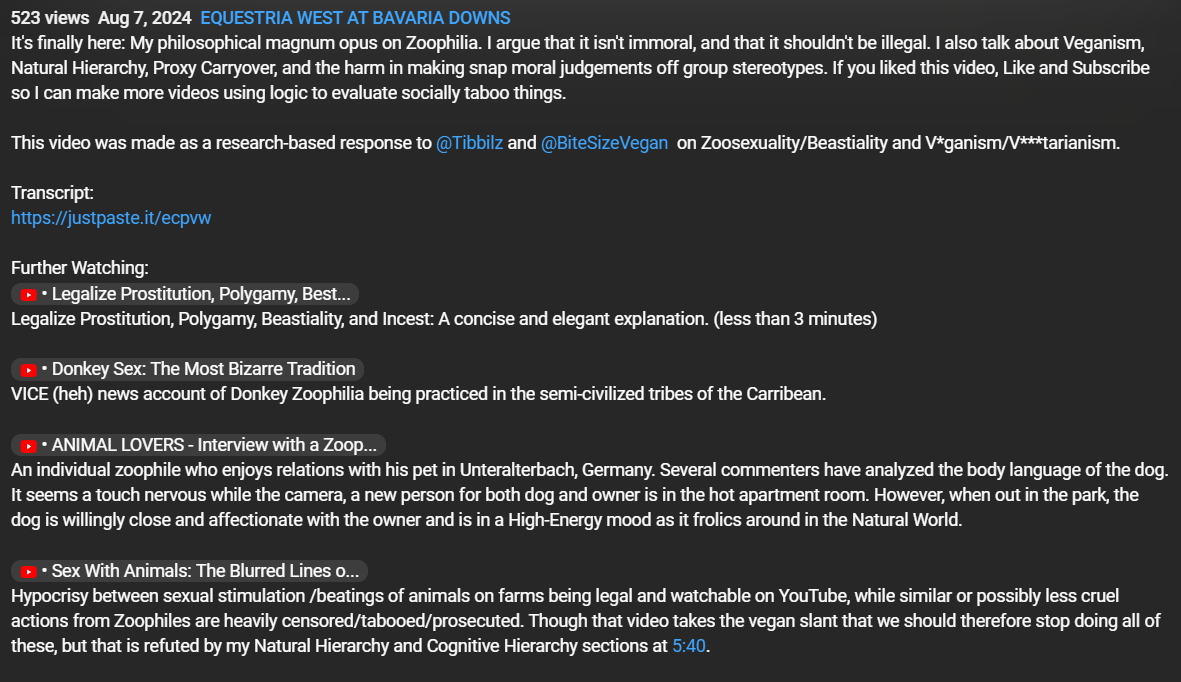 523 views Aug 7, 2024 EQUESTRIA WEST AT BAVARIA DOWNS
It's finally here: My philosophical magnum opus on Zoophilia. I argue that it isn't immoral, and that it shouldn't be illegal. I also talk about Veganism, Natural Hierarchy, Proxy Carryover, and the harm in making snap moral judgements off group stereotypes. If you liked this video, Like and Subscribe so I can make more videos using logic to evaluate socially taboo things.

This video was made as a research-based response to @Tibbilz and @BiteSizeVegan on Zoosexuality/Beastiality and V*ganism/V***tarianism.

Transcript:
https://justpaste.it/ecpvw

Further Watching:
• Legalize Prostitution, Polygamy, Best...
Legalize Prostitution, Polygamy, Beastiality, and Incest: A concise and elegant explanation. (less than 3 minutes)

• Donkey Sex: The Most Bizarre Tradition
VICE (heh) news account of Donkey Zoophilia being practiced in the semi-civilized tribes of the Carribean.

• ANIMAL LOVERS - Interview with a Zoop...
An individual zoophile who enjoys relations with his pet in Unteralterbach, Germany. Several commenters have analyzed the body language of the dog. It seems a touch nervous while the camera, a new person for both dog and owner is in the hot apartment room. However, when out in the park, the dog is willingly close and affectionate with the owner and is in a High-Energy mood as it frolics around in the Natural World.

• Sex With Animals: The Blurred Lines o...
Hypocrisy between sexual stimulation /beatings of animals on farms being legal and watchable on YouTube, while similar or possibly less cruel actions from Zoophiles are heavily censored/tabooed/prosecuted. Though that video takes the vegan slant that we should therefore stop doing all of these, but that is refuted by my Natural Hierarchy and Cognitive Hierarchy sections at 5:40.